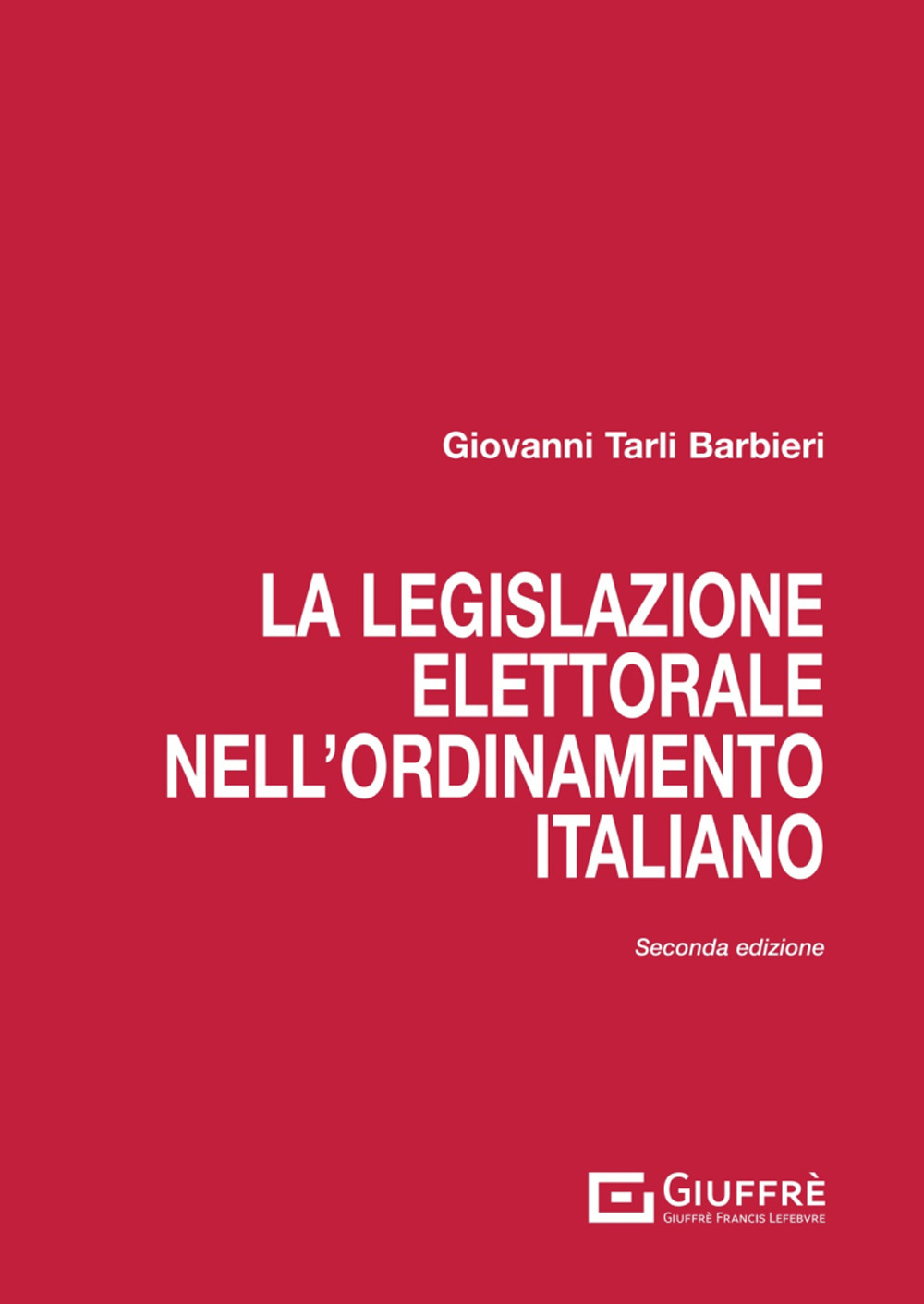 Giovanni Tarli Barbieri

LA LEGISLAZIONE ELETTORALE NELL'ORDINAMENTO ITALIANO

Seconda edizione

GIUFFRÈ
GIUFFRÈ FRANCIS LEFEBVRE